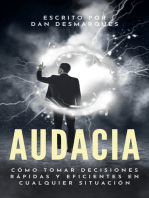 ESCRITO POR
DAN DESMARQUES

AUDACIA

CÓMO TOMAR DECISIONES RÁPIDAS Y EFICIENTES EN CUALQUIER SITUACIÓN